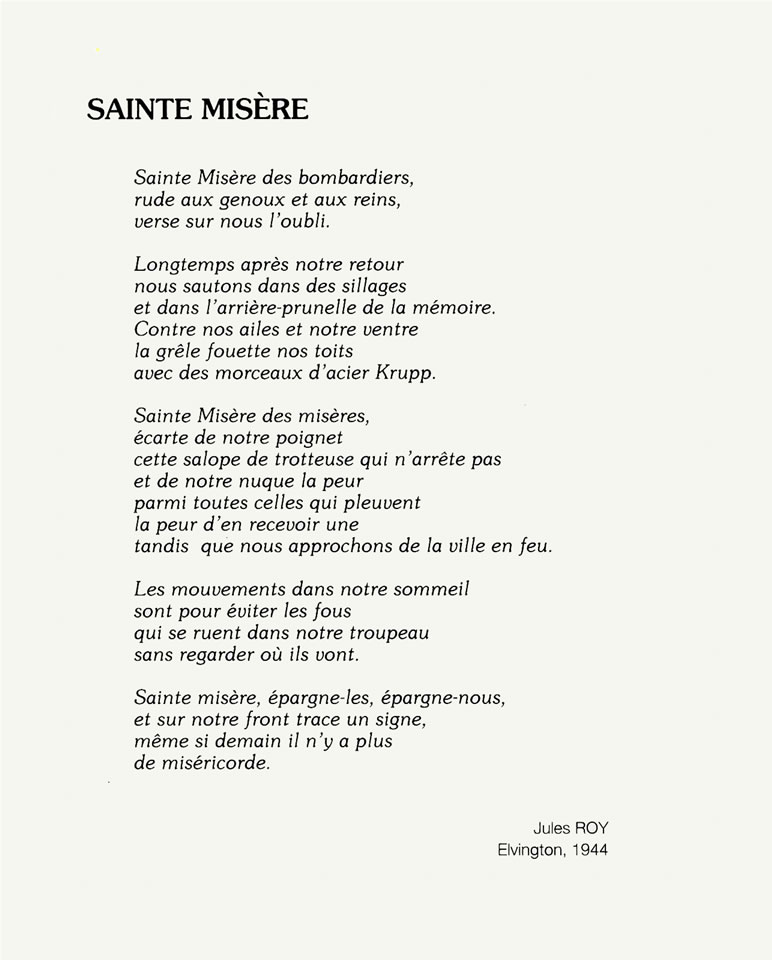 SAINTE MISÈRE

Sainte Misère des bombardiers,
rude aux genoux et aux reins,
verse sur nous l'oubli.

Longtemps après notre retour
nous sautons dans des sillages
et dans l'arrière-prunelle de la mémoire.
Contre nos ailes et notre ventre
la grêle fouette nos toits
avec des morceaux d'acier Krupp.

Sainte Misère des misères,
écarte de notre poignet
cette salope de trotteuse qui n'arrête pas
et de notre nuque la peur
parmi toutes celles qui pleuvent
la peur d'en recevoir une
tandis que nous approchons de la ville en feu.

Les mouvements dans notre sommeil
sont pour éviter les fous
qui se ruent dans notre troupeau
sans regarder où ils vont.

Sainte misère, épargne-les, épargne-nous,
et sur notre front trace un signe,
même si demain il n'y a plus
de miséricorde.

Jules ROY
Elvington, 1944